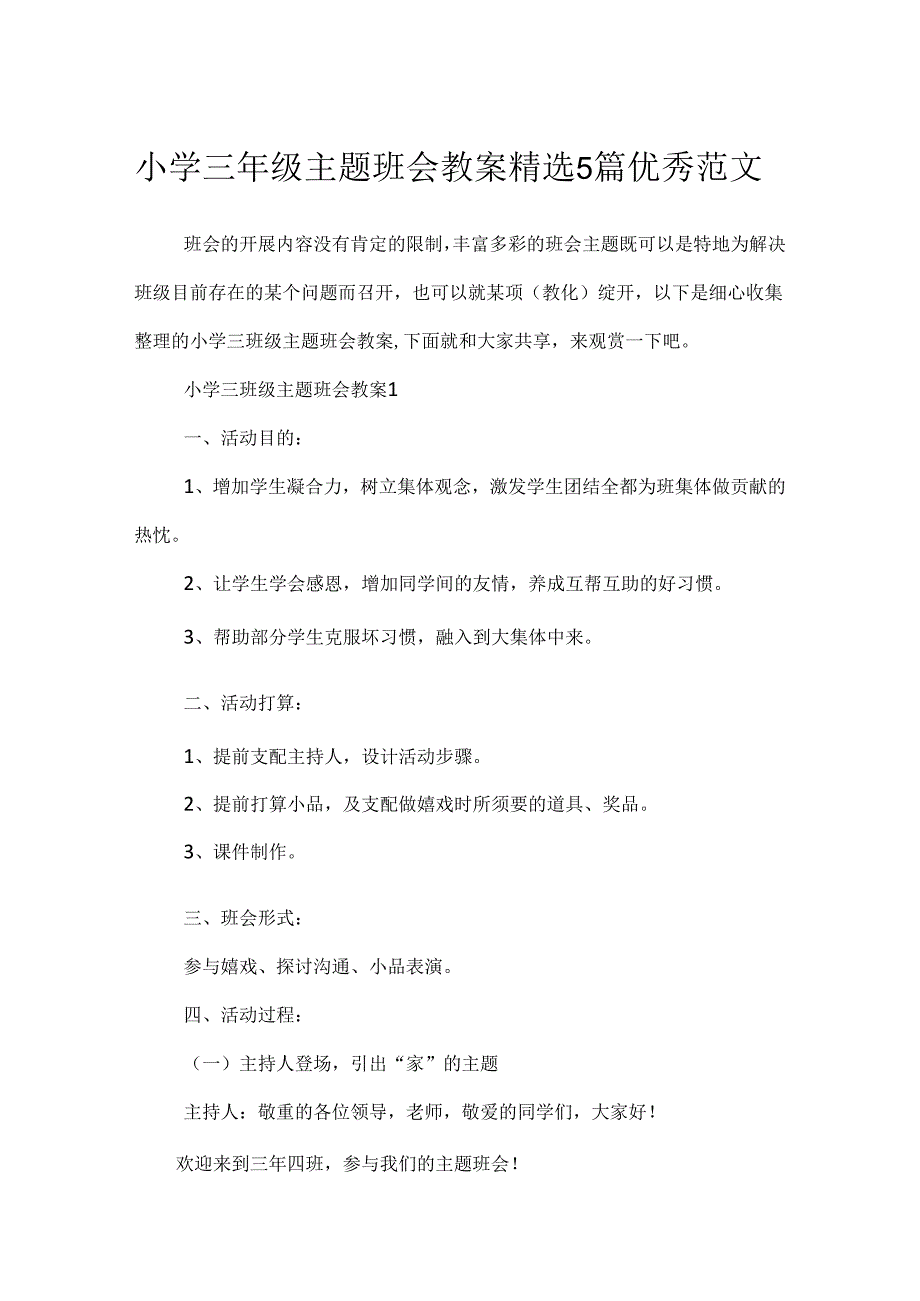 小学三年级主题班会教案精选5篇优秀范文

班会的开展内容没有肯定的限制，丰富多彩的班会主题既可以是特地为解决班级目前存在的某个问题而召开，也可以就某项（教化）绽开，以下是细心收集整理的小学三班级主题班会教案，下面就和大家共享，来观赏一下吧。

小学三班级主题班会教案1

一、活动目的：

1、增加学生凝合力，树立集体观念，激发学生团结全都为班集体做贡献的热忱。

2、让学生学会感恩，增加同学间的友情，养成互帮互助的好习惯。

3、帮助部分学生克服坏习惯，融入到大集体中来。

二、活动打算：

1、提前支配主持人，设计活动步骤。

2、提前打算小品，及支配做嬉戏时所须要的道具、奖品。

3、课件制作。

三、班会形式：

参与嬉戏、探讨沟通、小品表演。

四、活动过程：

（一）主持人登场，引出“家”的主题

主持人：敬重的各位领导，老师，敬爱的同学们，大家好！

欢迎来到三年四班，参与我们的主题班会！